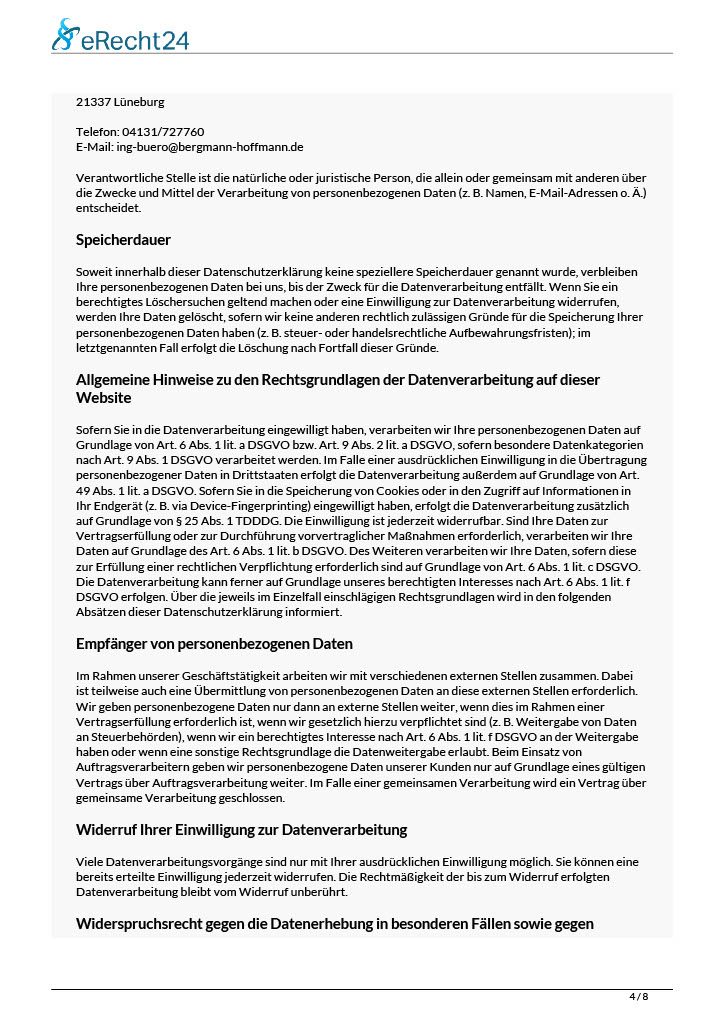 eRecht24

21337 Lüneburg

Telefon: 04131/727760
E-Mail: ing-buero@bergmann-hoffmann.de

Verantwortliche Stelle ist die natürliche oder juristische Person, die allein oder gemeinsam mit anderen über die Zwecke und Mittel der Verarbeitung von personenbezogenen Daten (z. B. Namen, E-Mail-Adressen o. Ä.) entscheidet.

Speicherdauer

Soweit innerhalb dieser Datenschutzerklärung keine speziellere Speicherdauer genannt wurde, verbleiben Ihre personenbezogenen Daten bei uns, bis der Zweck für die Datenverarbeitung entfällt. Wenn Sie ein berechtigtes Löschersuchen geltend machen oder eine Einwilligung zur Datenverarbeitung widerrufen, werden Ihre Daten gelöscht, sofern wir keine anderen rechtlich zulässigen Gründe für die Speicherung Ihrer personenbezogenen Daten haben (z. B. steuer- oder handelsrechtliche Aufbewahrungsfristen); im letztgenannten Fall erfolgt die Löschung nach Fortfall dieser Gründe.

Allgemeine Hinweise zu den Rechtsgrundlagen der Datenverarbeitung auf dieser Website

Sofern Sie in die Datenverarbeitung eingewilligt haben, verarbeiten wir Ihre personenbezogenen Daten auf Grundlage von Art. 6 Abs. 1 lit. a DSGVO bzw. Art. 9 Abs. 2 lit. a DSGVO, sofern besondere Datenkategorien nach Art. 9 Abs. 1 DSGVO verarbeitet werden. Im Falle einer ausdrücklichen Einwilligung in die Übertragung personenbezogener Daten in Drittstaaten erfolgt die Datenverarbeitung außerdem auf Grundlage von Art. 49 Abs. 1 lit. a DSGVO. Sofern Sie in die Speicherung von Cookies oder in den Zugriff auf Informationen in Ihr Endgerät (z. B. via Device-Fingerprinting) eingewilligt haben, erfolgt die Datenverarbeitung zusätzlich auf Grundlage von § 25 Abs. 1 TDDDG. Die Einwilligung ist jederzeit widerrufbar. Sind Ihre Daten zur Vertragserfüllung oder zur Durchführung vorvertraglicher Maßnahmen erforderlich, verarbeiten wir Ihre Daten auf Grundlage des Art. 6 Abs. 1 lit. b DSGVO. Des Weiteren verarbeiten wir Ihre Daten, sofern diese zur Erfüllung einer rechtlichen Verpflichtung erforderlich sind auf Grundlage von Art. 6 Abs. 1 lit. c DSGVO. Die Datenverarbeitung kann ferner auf Grundlage unseres berechtigten Interesses nach Art. 6 Abs. 1 lit. f DSGVO erfolgen. Über die jeweils im Einzelfall einschlägigen Rechtsgrundlagen wird in den folgenden Absätzen dieser Datenschutzerklärung informiert.

Empfänger von personenbezogenen Daten

Im Rahmen unserer Geschäftstätigkeit arbeiten wir mit verschiedenen externen Stellen zusammen. Dabei ist teilweise auch eine Übermittlung von personenbezogenen Daten an diese externen Stellen erforderlich. Wir geben personenbezogene Daten nur dann an externe Stellen weiter, wenn dies im Rahmen einer Vertragserfüllung erforderlich ist, wenn wir gesetzlich hierzu verpflichtet sind (z. B. Weitergabe von Daten an Steuerbehörden), wenn wir ein berechtigtes Interesse nach Art. 6 Abs. 1 lit. f DSGVO an der Weitergabe haben oder wenn eine sonstige Rechtsgrundlage die Datenweitergabe erlaubt. Beim Einsatz von Auftragsverarbeitern geben wir personenbezogene Daten unserer Kunden nur auf Grundlage eines gültigen Vertrags über Auftragsverarbeitung weiter. Im Falle einer gemeinsamen Verarbeitung wird ein Vertrag über gemeinsame Verarbeitung geschlossen.

Widerruf Ihrer Einwilligung zur Datenverarbeitung

Viele Datenverarbeitungsvorgänge sind nur mit Ihrer ausdrücklichen Einwilligung möglich. Sie können eine bereits erteilte Einwilligung jederzeit widerrufen. Die Rechtmäßigkeit der bis zum Widerruf erfolgten Datenverarbeitung bleibt vom Widerruf unberührt.

Widerspruchsrecht gegen die Datenerhebung in besonderen Fällen sowie gegen

4 / 8